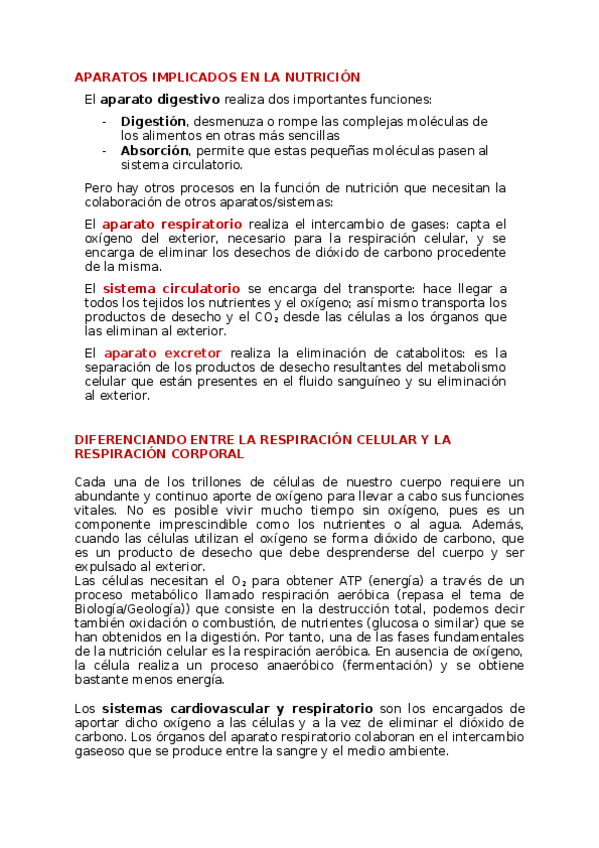 APARATOS IMPLICADOS EN LA NUTRICIÓN

El aparato digestivo realiza dos importantes funciones:

- Digestión, desmenuza o rompe las complejas moléculas de los alimentos en otras más sencillas
- Absorción, permite que estas pequeñas moléculas pasen al sistema circulatorio.

Pero hay otros procesos en la función de nutrición que necesitan la colaboración de otros aparatos/sistemas:

El aparato respiratorio realiza el intercambio de gases: capta el oxígeno del exterior, necesario para la respiración celular, y se encarga de eliminar los desechos de dióxido de carbono procedente de la misma.

El sistema circulatorio se encarga del transporte: hace llegar a todos los tejidos los nutrientes y el oxígeno; así mismo transporta los productos de desecho y el $CO_2$ desde las células a los órganos que las eliminan al exterior.

El aparato excretor realiza la eliminación de catabolitos: es la separación de los productos de desecho resultantes del metabolismo celular que están presentes en el fluido sanguíneo y su eliminación al exterior.

DIFERENCIANDO ENTRE LA RESPIRACIÓN CELULAR Y LA RESPIRACIÓN CORPORAL

Cada una de los trillones de células de nuestro cuerpo requiere un abundante y continuo aporte de oxígeno para llevar a cabo sus funciones vitales. No es posible vivir mucho tiempo sin oxígeno, pues es un componente imprescindible como los nutrientes o al agua. Además, cuando las células utilizan el oxígeno se forma dióxido de carbono, que es un producto de desecho que debe desprenderse del cuerpo y ser expulsado al exterior.
Las células necesitan el $O_2$ para obtener ATP (energía) a través de un proceso metabólico llamado respiración aeróbica (repasa el tema de Biología/Geología)) que consiste en la destrucción total, podemos decir también oxidación o combustión, de nutrientes (glucosa o similar) que se han obtenidos en la digestión. Por tanto, una de las fases fundamentales de la nutrición celular es la respiración aeróbica. En ausencia de oxígeno, la célula realiza un proceso anaeróbico (fermentación) y se obtiene bastante menos energía.

Los sistemas cardiovascular y respiratorio son los encargados de aportar dicho oxígeno a las células y a la vez de eliminar el dióxido de carbono. Los órganos del aparato respiratorio colaboran en el intercambio gaseoso que se produce entre la sangre y el medio ambiente.